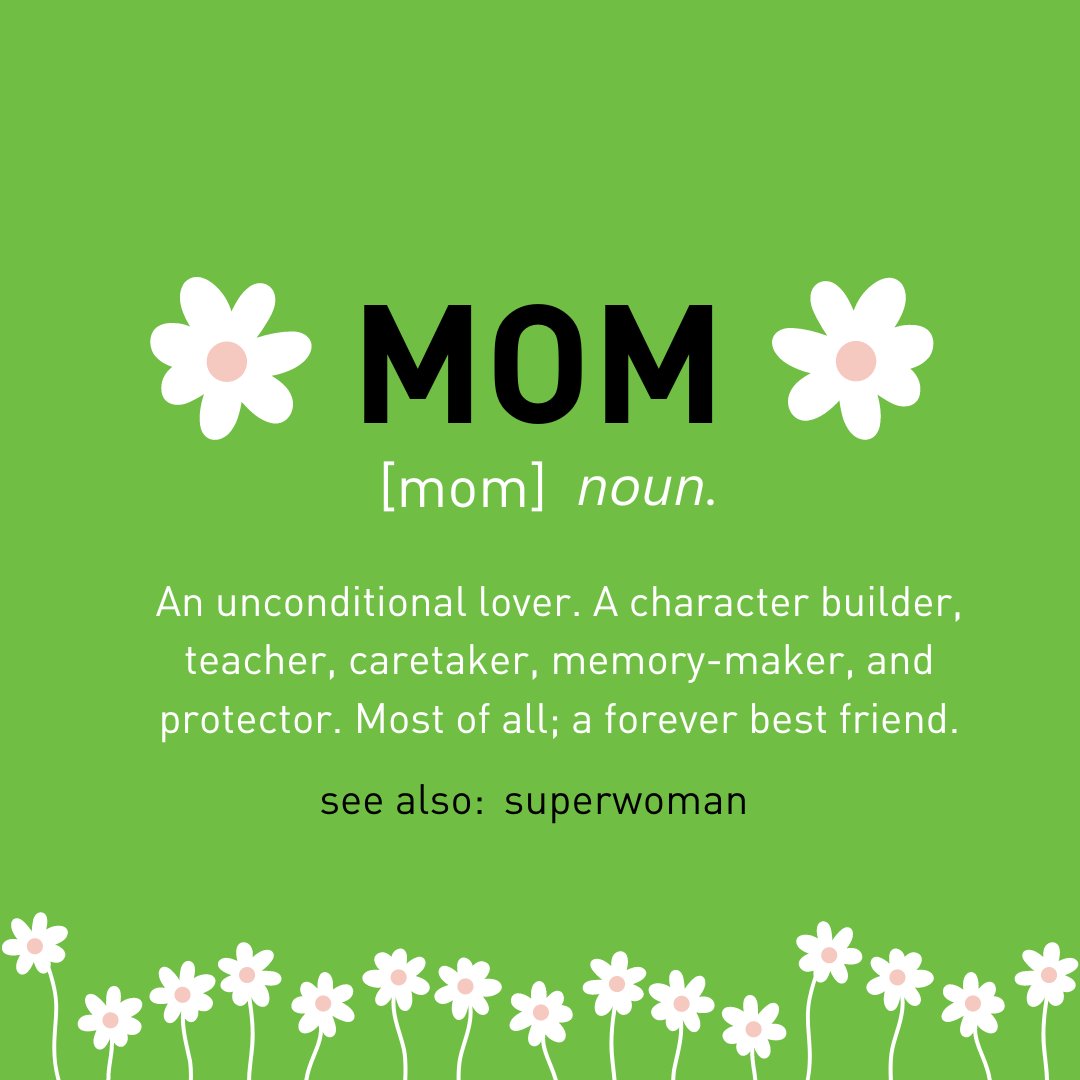 MOM

[mom] noun.

An unconditional lover. A character builder, teacher, caretaker, memory-maker, and protector. Most of all; a forever best friend.

see also: superwoman